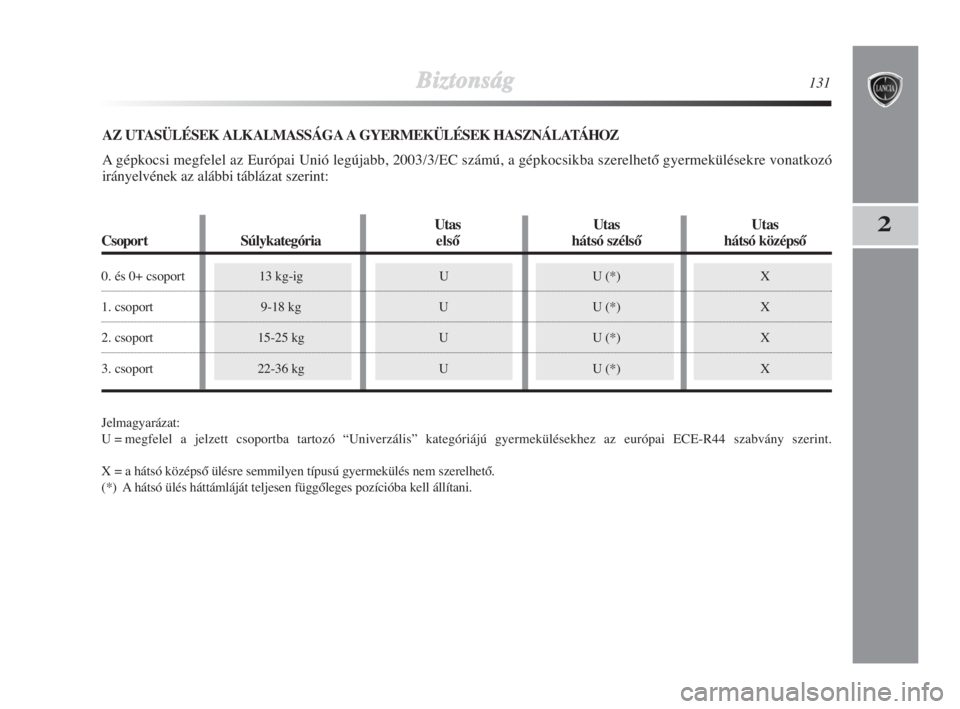 Biztonság

131

LANCIA

2

AZ UTASÜLÉSEK ALKALMASSÁGA A GYERMEKÜLÉSEK HASZNÁLATÁHOZ

A gépkocsi megfelel az Európai Unió legújabb, 2003/3/EC számú, a gépkocsikba szerelhető gyermekülésekre vonatkozó irányelvének az alábbi táblázat szerint:

| Csoport | Súlykategória | Utas első | Utas hátsó szélső | Utas hátsó középső |
|---|---|---|---|---|
| 0. és 0+ csoport | 13 kg-ig | U | U (*) | X |
| 1. csoport | 9-18 kg | U | U (*) | X |
| 2. csoport | 15-25 kg | U | U (*) | X |
| 3. csoport | 22-36 kg | U | U (*) | X |

Jelmagyarázat:
U = megfelel a jelzett csoportba tartozó “Univerzális” kategóriájú gyermekülésekhez az európai ECE-R44 szabvány szerint.

X = a hátsó középső ülésre semmilyen típusú gyermekülés nem szerelhető.
(*) A hátsó ülés háttámláját teljesen függőleges pozícióba kell állítani.

carmanualsonline.info